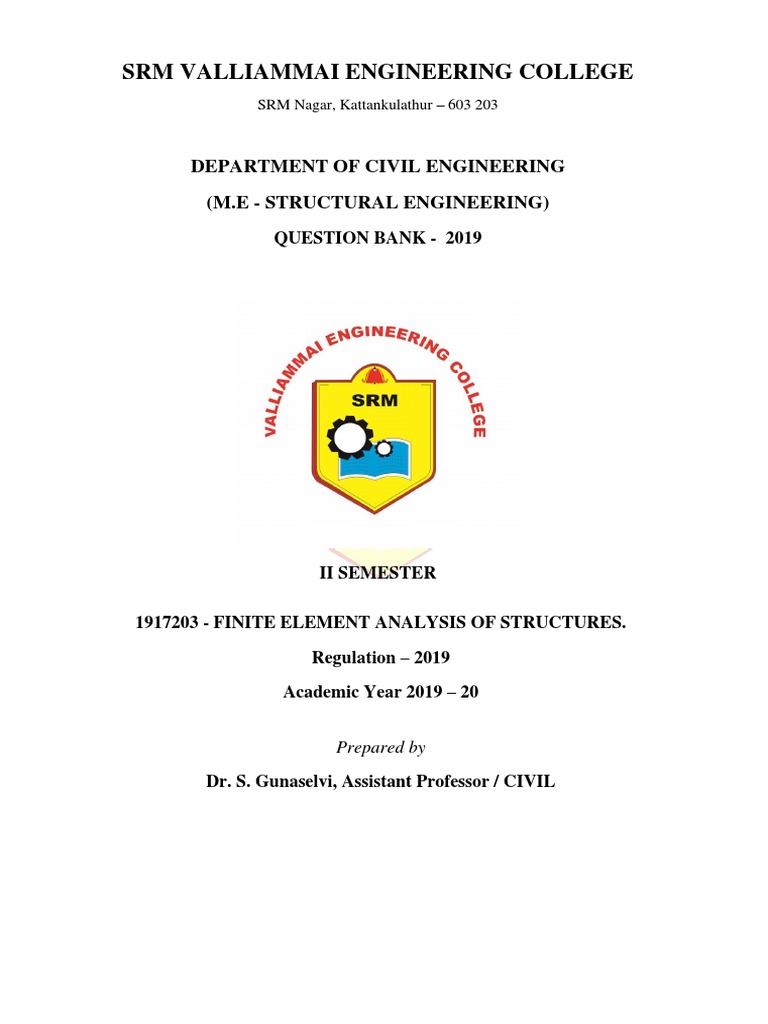 SRM VALLIAMMAI ENGINEERING COLLEGE

SRM Nagar, Kattankulathur – 603 203

DEPARTMENT OF CIVIL ENGINEERING

(M.E - STRUCTURAL ENGINEERING)

QUESTION BANK - 2019

VALLIAMMAI ENGINEERING COLLEGE

SRM

II SEMESTER

1917203 - FINITE ELEMENT ANALYSIS OF STRUCTURES.

Regulation – 2019

Academic Year 2019 – 20

Prepared by

Dr. S. Gunaselvi, Assistant Professor / CIVIL